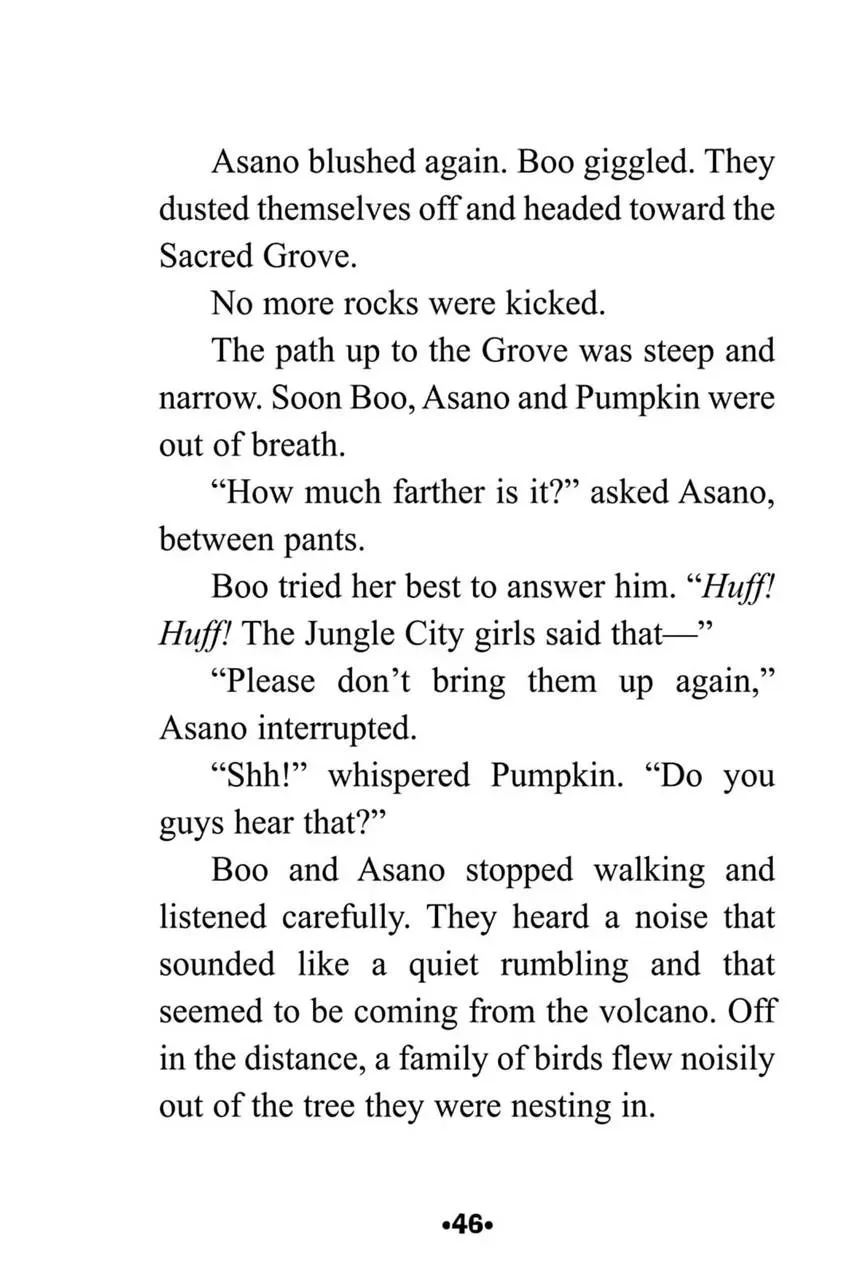 Asano blushed again. Boo giggled. They dusted themselves off and headed toward the Sacred Grove.

No more rocks were kicked.

The path up to the Grove was steep and narrow. Soon Boo, Asano and Pumpkin were out of breath.

"How much farther is it?" asked Asano, between pants.

Boo tried her best to answer him. "Huff! Huff! The Jungle City girls said that—"

"Please don't bring them up again," Asano interrupted.

"Shh!" whispered Pumpkin. "Do you guys hear that?"

Boo and Asano stopped walking and listened carefully. They heard a noise that sounded like a quiet rumbling and that seemed to be coming from the volcano. Off in the distance, a family of birds flew noisily out of the tree they were nesting in.

•46•